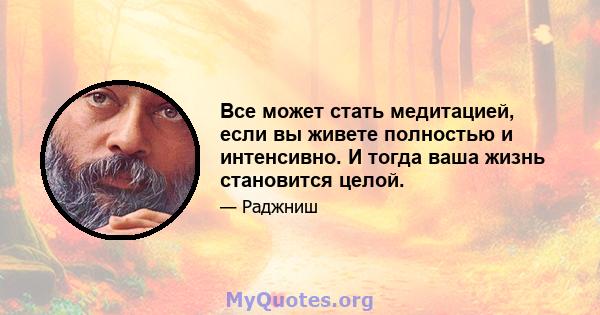 Все может стать медитацией, если вы живете полностью и интенсивно. И тогда ваша жизнь становится целой.

— Раджниш

MyQuotes.org